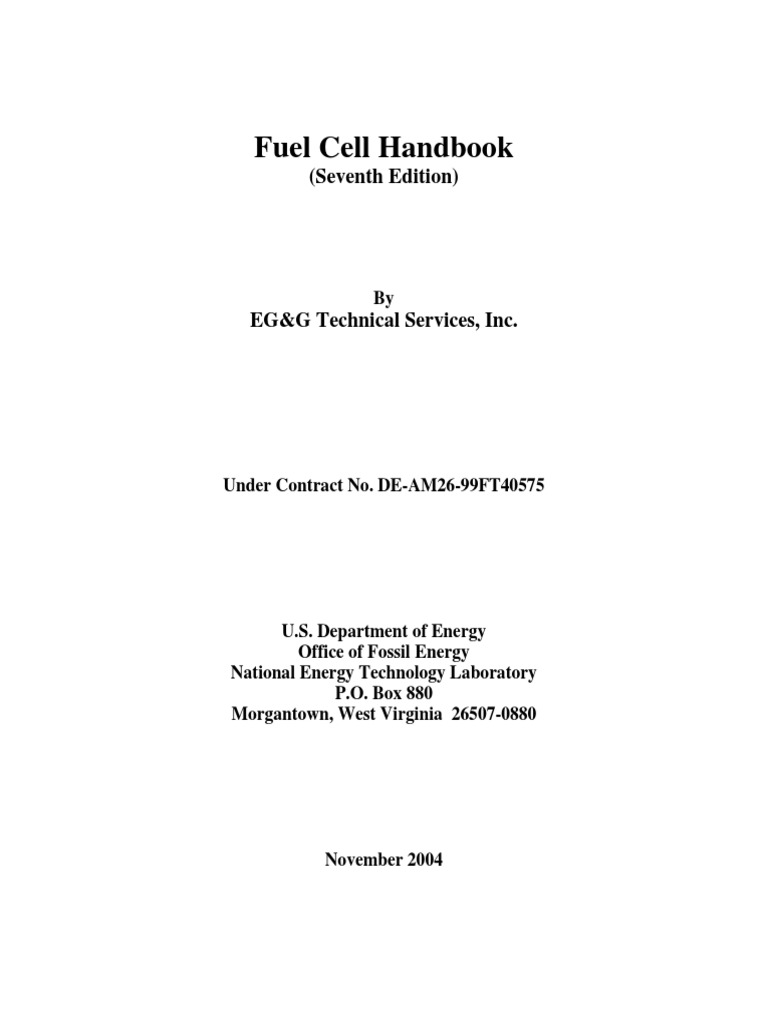 Fuel Cell Handbook
(Seventh Edition)

By
EG&G Technical Services, Inc.

Under Contract No. DE-AM26-99FT40575

U.S. Department of Energy
Office of Fossil Energy
National Energy Technology Laboratory
P.O. Box 880
Morgantown, West Virginia 26507-0880

November 2004